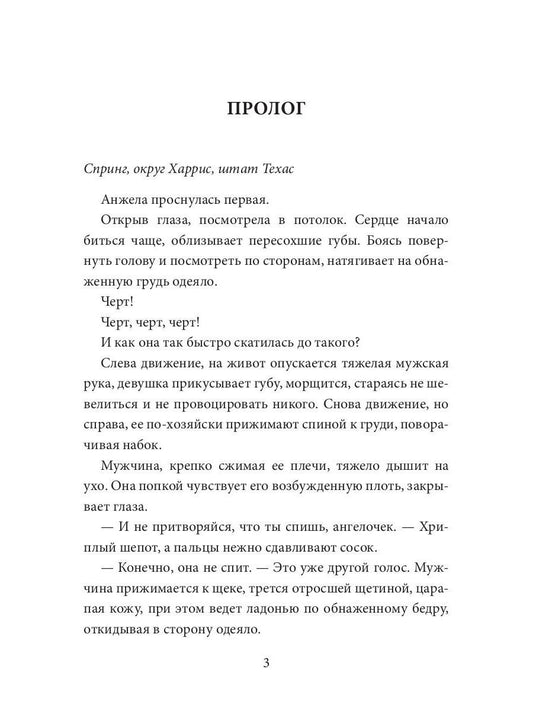 ПРОЛОГ

Спринг, округ Харрис, штат Техас

Анжела проснулась первая.

Открыв глаза, посмотрела в потолок. Сердце начало биться чаще, облизывает пересохшие губы. Боясь повернуть голову и посмотреть по сторонам, натягивает на обнаженную грудь одеяло.

Черт!

Черт, черт, черт!

И как она так быстро скатилась до такого?

Слева движение, на живот опускается тяжелая мужская рука, девушка прикусывает губу, морщится, стараясь не шевелиться и не провоцировать никого. Снова движение, но справа, ее по-хозяйски прижимают спиной к груди, поворачивая набок.

Мужчина, крепко сжимая ее плечи, тяжело дышит на ухо. Она попкой чувствует его возбужденную плоть, закрывает глаза.

— И не притворяйся, что ты спишь, ангелочек. — Хриплый шепот, а пальцы нежно сдавливают сосок.

— Конечно, она не спит. — Это уже другой голос. Мужчина прижимается к щеке, трется отросшей щетиной, царапая кожу, при этом ведет ладонью по обнаженному бедру, откидывая в сторону одеяло.

3